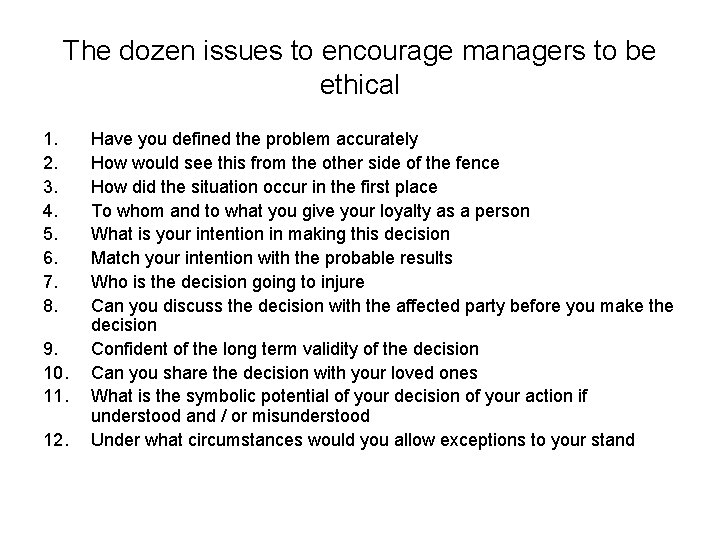 The dozen issues to encourage managers to be ethical

1. Have you defined the problem accurately
2. How would see this from the other side of the fence
3. How did the situation occur in the first place
4. To whom and to what you give your loyalty as a person
5. What is your intention in making this decision
6. Match your intention with the probable results
7. Who is the decision going to injure
8. Can you discuss the decision with the affected party before you make the decision
9. Confident of the long term validity of the decision
10. Can you share the decision with your loved ones
11. What is the symbolic potential of your decision of your action if understood and / or misunderstood
12. Under what circumstances would you allow exceptions to your stand